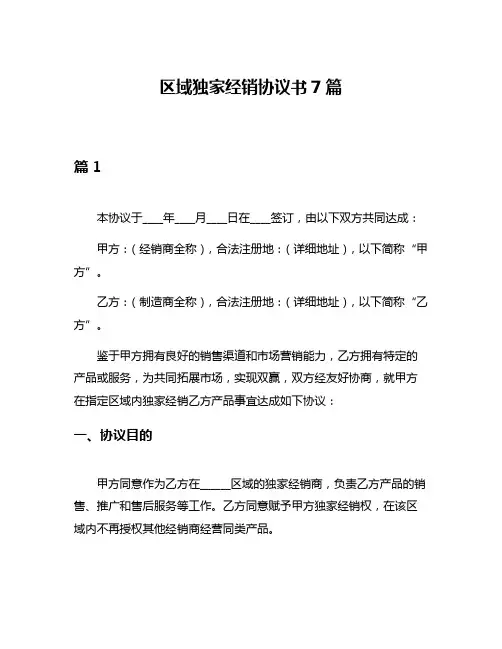 区域独家经销协议书 7 篇

篇 1

本协议于____年____月____日在____签订，由以下双方共同达成：

甲方：（经销商全称），合法注册地：（详细地址），以下简称“甲方”。

乙方：（制造商全称），合法注册地：（详细地址），以下简称“乙方”。

鉴于甲方拥有良好的销售渠道和市场营销能力，乙方拥有特定的产品或服务，为共同拓展市场，实现双赢，双方经友好协商，就甲方在指定区域内独家经销乙方产品事宜达成如下协议：

一、协议目的

甲方同意作为乙方在______区域的独家经销商，负责乙方产品的销售、推广和售后服务等工作。乙方同意赋予甲方独家经销权，在该区域内不再授权其他经销商经营同类产品。